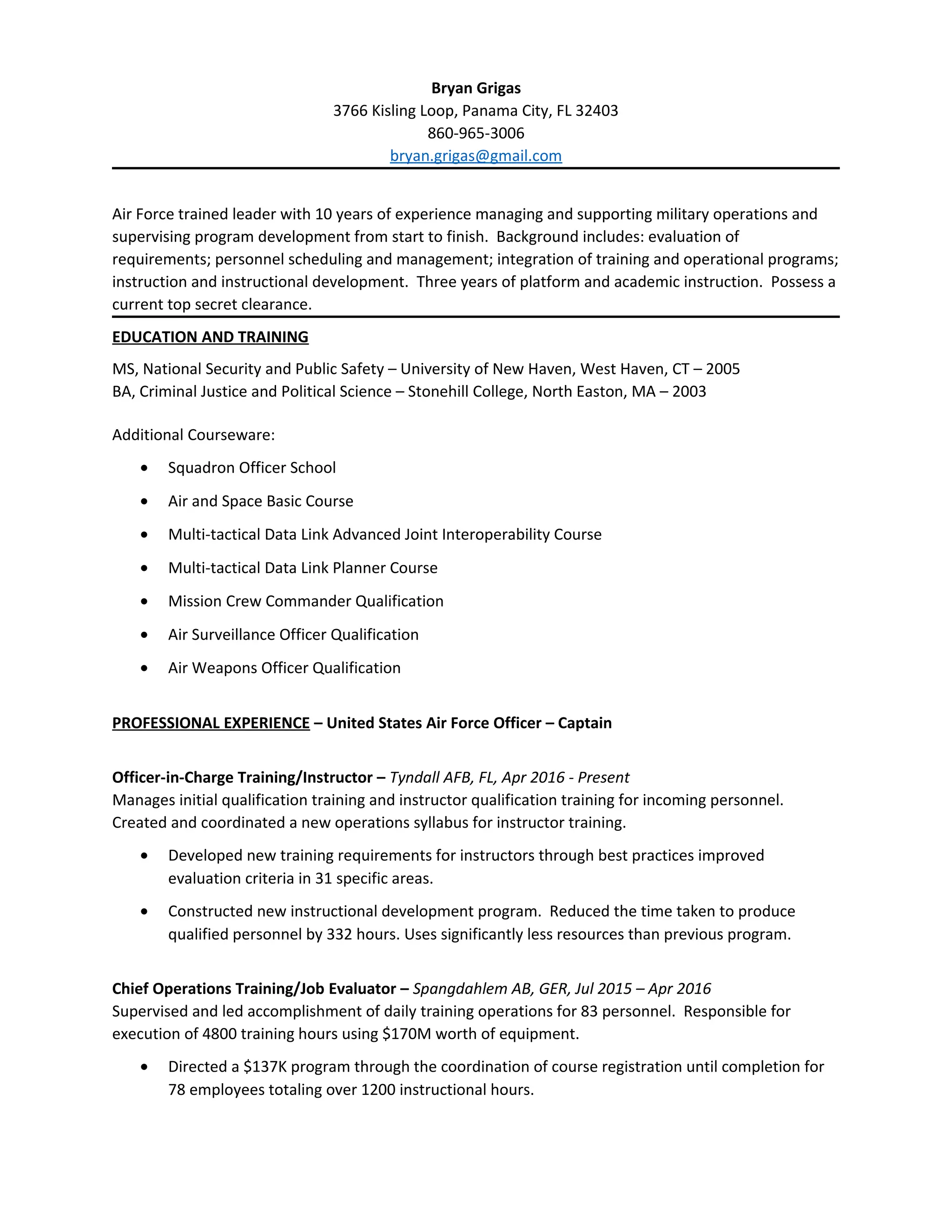 Bryan Grigas
3766 Kisling Loop, Panama City, FL 32403
860-965-3006
bryan.grigas@gmail.com

Air Force trained leader with 10 years of experience managing and supporting military operations and supervising program development from start to finish. Background includes: evaluation of requirements; personnel scheduling and management; integration of training and operational programs; instruction and instructional development. Three years of platform and academic instruction. Possess a current top secret clearance.

EDUCATION AND TRAINING

MS, National Security and Public Safety – University of New Haven, West Haven, CT – 2005
BA, Criminal Justice and Political Science – Stonehill College, North Easton, MA – 2003

Additional Courseware:

• Squadron Officer School
• Air and Space Basic Course
• Multi-tactical Data Link Advanced Joint Interoperability Course
• Multi-tactical Data Link Planner Course
• Mission Crew Commander Qualification
• Air Surveillance Officer Qualification
• Air Weapons Officer Qualification

PROFESSIONAL EXPERIENCE – United States Air Force Officer – Captain

Officer-in-Charge Training/Instructor – Tyndall AFB, FL, Apr 2016 - Present
Manages initial qualification training and instructor qualification training for incoming personnel. Created and coordinated a new operations syllabus for instructor training.

• Developed new training requirements for instructors through best practices improved evaluation criteria in 31 specific areas.
• Constructed new instructional development program. Reduced the time taken to produce qualified personnel by 332 hours. Uses significantly less resources than previous program.

Chief Operations Training/Job Evaluator – Spangdahlem AB, GER, Jul 2015 – Apr 2016
Supervised and led accomplishment of daily training operations for 83 personnel. Responsible for execution of 4800 training hours using $170M worth of equipment.

• Directed a $137K program through the coordination of course registration until completion for 78 employees totaling over 1200 instructional hours.